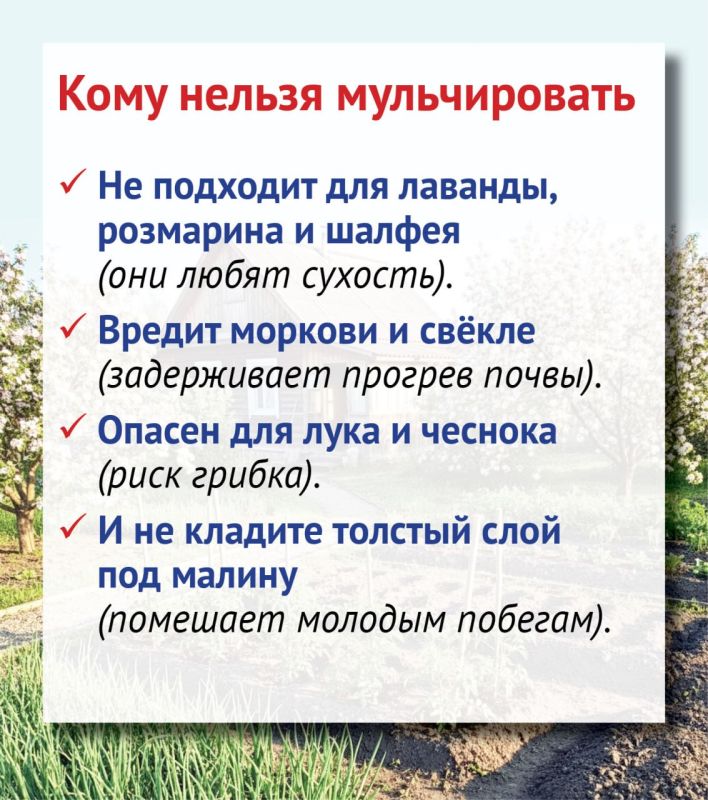 Кому нельзя мульчировать

✓ Не подходит для лаванды, розмарина и шалфея (они любят сухость).

✓ Вредит моркови и свёкле (задерживает прогрев почвы).

✓ Опасен для лука и чеснока (риск грибка).

✓ И не кладите толстый слой под малину (помешает молодым побегам).